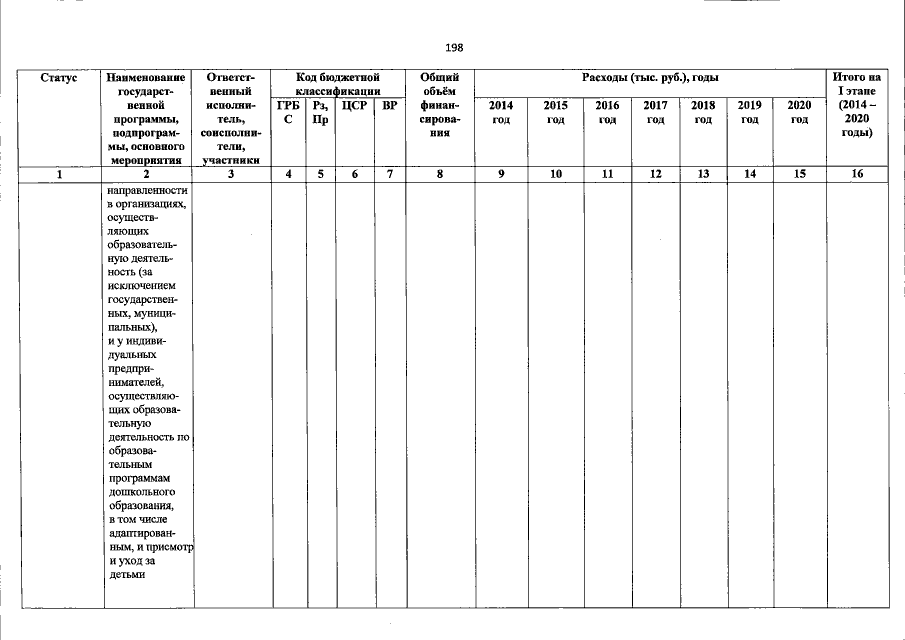 198

| Статус | Наименование государственной программы, подпрограммы, основного мероприятия | Ответственный исполнитель, соисполнители, участники | Код бюджетной классификации |  |  |  | Общий объём финансирования | Расходы (тыс. руб.), годы |  |  |  |  |  |  | Итого на I этапе (2014 – 2020 годы) |
|---|---|---|---|---|---|---|---|---|---|---|---|---|---|---|---|
|  |  |  | ГРБС | Рз, Пр | ЦСР | ВР |  | 2014 год | 2015 год | 2016 год | 2017 год | 2018 год | 2019 год | 2020 год |  |
| 1 | 2 | 3 | 4 | 5 | 6 | 7 | 8 | 9 | 10 | 11 | 12 | 13 | 14 | 15 | 16 |
|  | направленности в организациях, осуществляющих образовательную деятельность (за исключением государственных, муниципальных), и у индивидуальных предпринимателей, осуществляющих образовательную деятельность по образовательным программам дошкольного образования, в том числе адаптированным, и присмотр и уход за детьми |  |  |  |  |  |  |  |  |  |  |  |  |  |  |